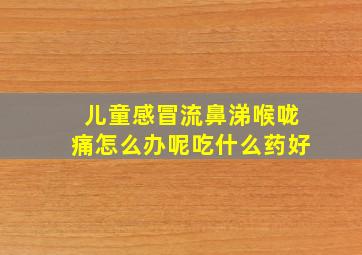 儿童感冒流鼻涕喉咙痛怎么办呢吃什么药好